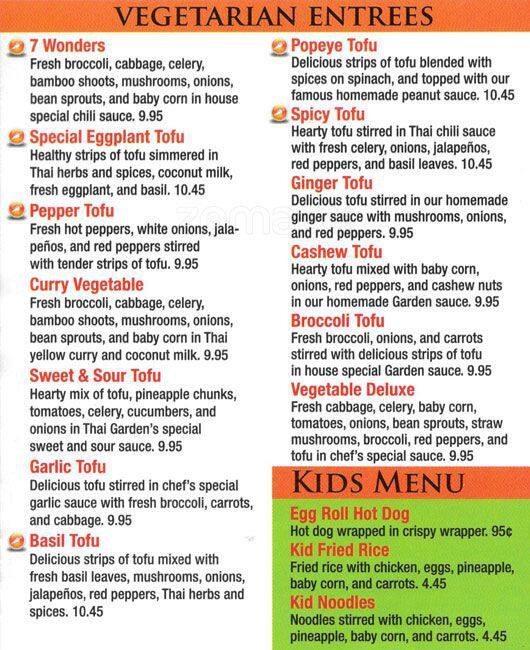 VEGETARIAN ENTREES

7 Wonders
Fresh broccoli, cabbage, celery, bamboo shoots, mushrooms, onions, bean sprouts, and baby corn in house special chili sauce. 9.95

Special Eggplant Tofu
Healthy strips of tofu simmered in Thai herbs and spices, coconut milk, fresh eggplant, and basil. 10.45

Pepper Tofu
Fresh hot peppers, white onions, jalapeños, and red peppers stirred with tender strips of tofu. 9.95

Curry Vegetable
Fresh broccoli, cabbage, celery, bamboo shoots, mushrooms, onions, bean sprouts, and baby corn in Thai yellow curry and coconut milk. 9.95

Sweet & Sour Tofu
Hearty mix of tofu, pineapple chunks, tomatoes, celery, cucumbers, and onions in Thai Garden's special sweet and sour sauce. 9.95

Garlic Tofu
Delicious tofu stirred in chef's special garlic sauce with fresh broccoli, carrots, and cabbage. 9.95

Basil Tofu
Delicious strips of tofu mixed with fresh basil leaves, mushrooms, onions, jalapeños, red peppers, Thai herbs and spices. 10.45

Popeye Tofu
Delicious strips of tofu blended with spices on spinach, and topped with our famous homemade peanut sauce. 10.45

Spicy Tofu
Hearty tofu stirred in Thai chili sauce with fresh celery, onions, jalapeños, red peppers, and basil leaves. 10.45

Ginger Tofu
Delicious tofu stirred in our homemade ginger sauce with mushrooms, onions, and red peppers. 9.95

Cashew Tofu
Hearty tofu mixed with baby corn, onions, red peppers, and cashew nuts in our homemade Garden sauce. 9.95

Broccoli Tofu
Fresh broccoli, onions, and carrots stirred with delicious strips of tofu in house special Garden sauce. 9.95

Vegetable Deluxe
Fresh cabbage, celery, baby corn, tomatoes, onions, bean sprouts, straw mushrooms, broccoli, red peppers, and tofu in chef's special sauce. 9.95

KIDS MENU

Egg Roll Hot Dog
Hot dog wrapped in crispy wrapper. 95¢

Kid Fried Rice
Fried rice with chicken, eggs, pineapple, baby corn, and carrots. 4.45

Kid Noodles
Noodles stirred with chicken, eggs, pineapple, baby corn, and carrots. 4.45